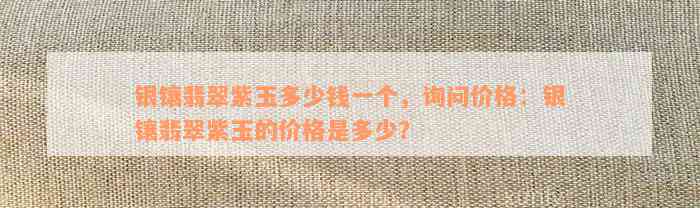 银镶翡翠紫玉多少钱一个，询问价格：银镶翡翠紫玉的价格是多少？